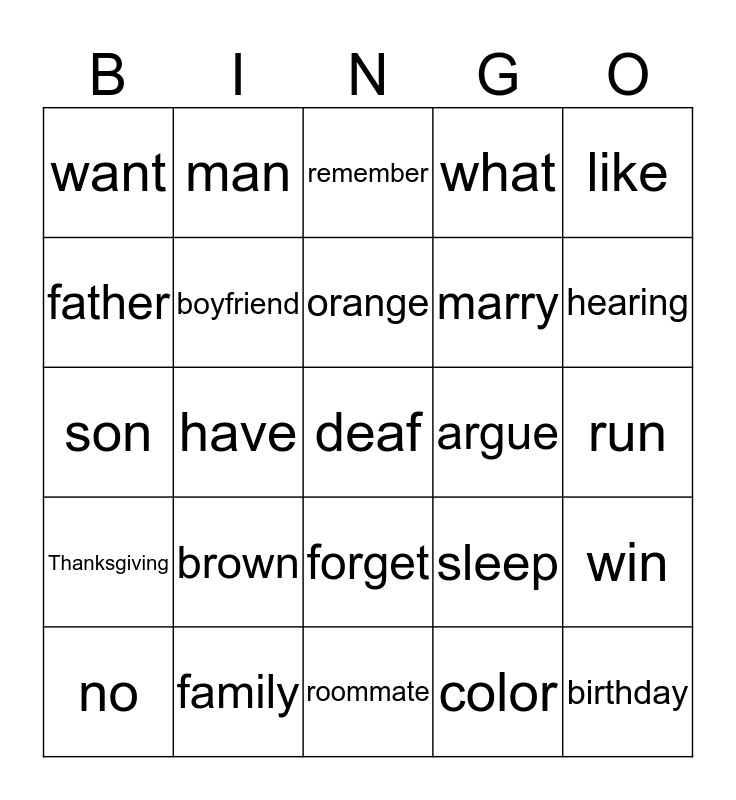 | B | I | N | G | O |
|---|---|---|---|---|
| want | man | remember | what | like |
| father | boyfriend | orange | marry | hearing |
| son | have | deaf | argue | run |
| Thanksgiving | brown | forget | sleep | win |
| no | family | roommate | color | birthday |